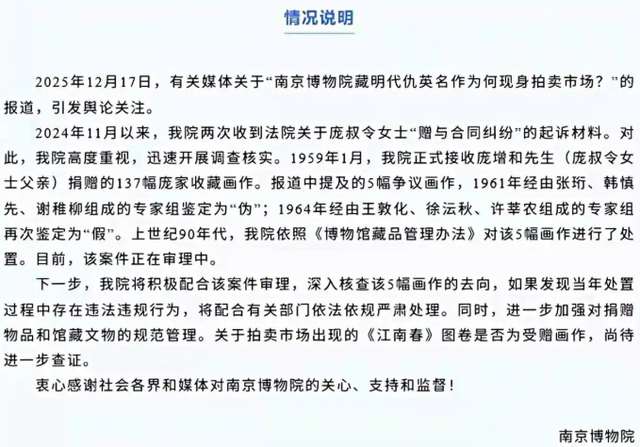 情况说明

2025年12月17日，有关媒体关于“南京博物院藏明代仇英名作为何现身拍卖市场？”的报道，引发舆论关注。

2024年11月以来，我院两次收到法院关于庞叔令女士“赠与合同纠纷”的起诉材料。对此，我院高度重视，迅速开展调查核实。1959年1月，我院正式接收庞增和先生（庞叔令女士父亲）捐赠的137幅庞家收藏画作。报道中提及的5幅争议画作，1961年经由张珩、韩慎先、谢稚柳组成的专家组鉴定为“伪”；1964年经由王敦化、徐沄秋、许莘农组成的专家组再次鉴定为“假”。上世纪90年代，我院依照《博物馆藏品管理办法》对该5幅画作进行了处置。目前，该案件正在审理中。

下一步，我院将积极配合该案件审理，深入核查该5幅画作的去向，如果发现当年处置过程中存在违法违规行为，将配合有关部门依法依规严肃处理。同时，进一步加强对捐赠物品和馆藏文物的规范管理。关于拍卖市场出现的《江南春》图卷是否为受赠画作，尚待进一步查证。

衷心感谢社会各界和媒体对南京博物院的关心、支持和监督！

南京博物院